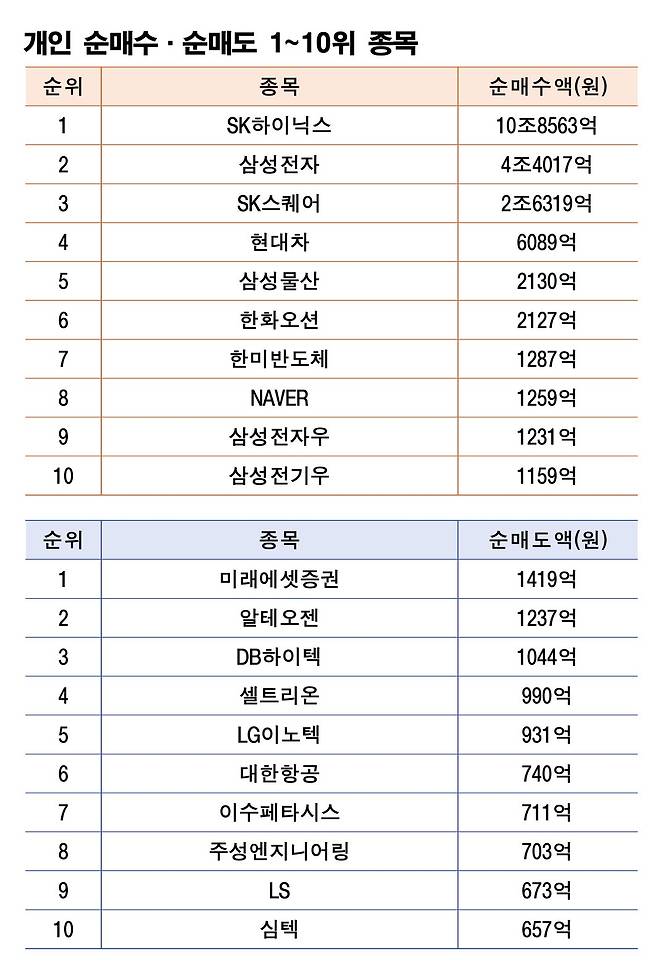 개인 순매수 · 순매도 1~10위 종목

| 순위 | 종목 | 순매수액(원) |
|---|---|---|
| 1 | SK하이닉스 | 10조8563억 |
| 2 | 삼성전자 | 4조4017억 |
| 3 | SK스퀘어 | 2조6319억 |
| 4 | 현대차 | 6089억 |
| 5 | 삼성물산 | 2130억 |
| 6 | 한화오션 | 2127억 |
| 7 | 한미반도체 | 1287억 |
| 8 | NAVER | 1259억 |
| 9 | 삼성전자우 | 1231억 |
| 10 | 삼성전기우 | 1159억 |

| 순위 | 종목 | 순매도액(원) |
|---|---|---|
| 1 | 미래에셋증권 | 1419억 |
| 2 | 알테오젠 | 1237억 |
| 3 | DB하이텍 | 1044억 |
| 4 | 셀트리온 | 990억 |
| 5 | LG이노텍 | 931억 |
| 6 | 대한항공 | 740억 |
| 7 | 이수페타시스 | 711억 |
| 8 | 주성엔지니어링 | 703억 |
| 9 | LS | 673억 |
| 10 | 심텍 | 657억 |